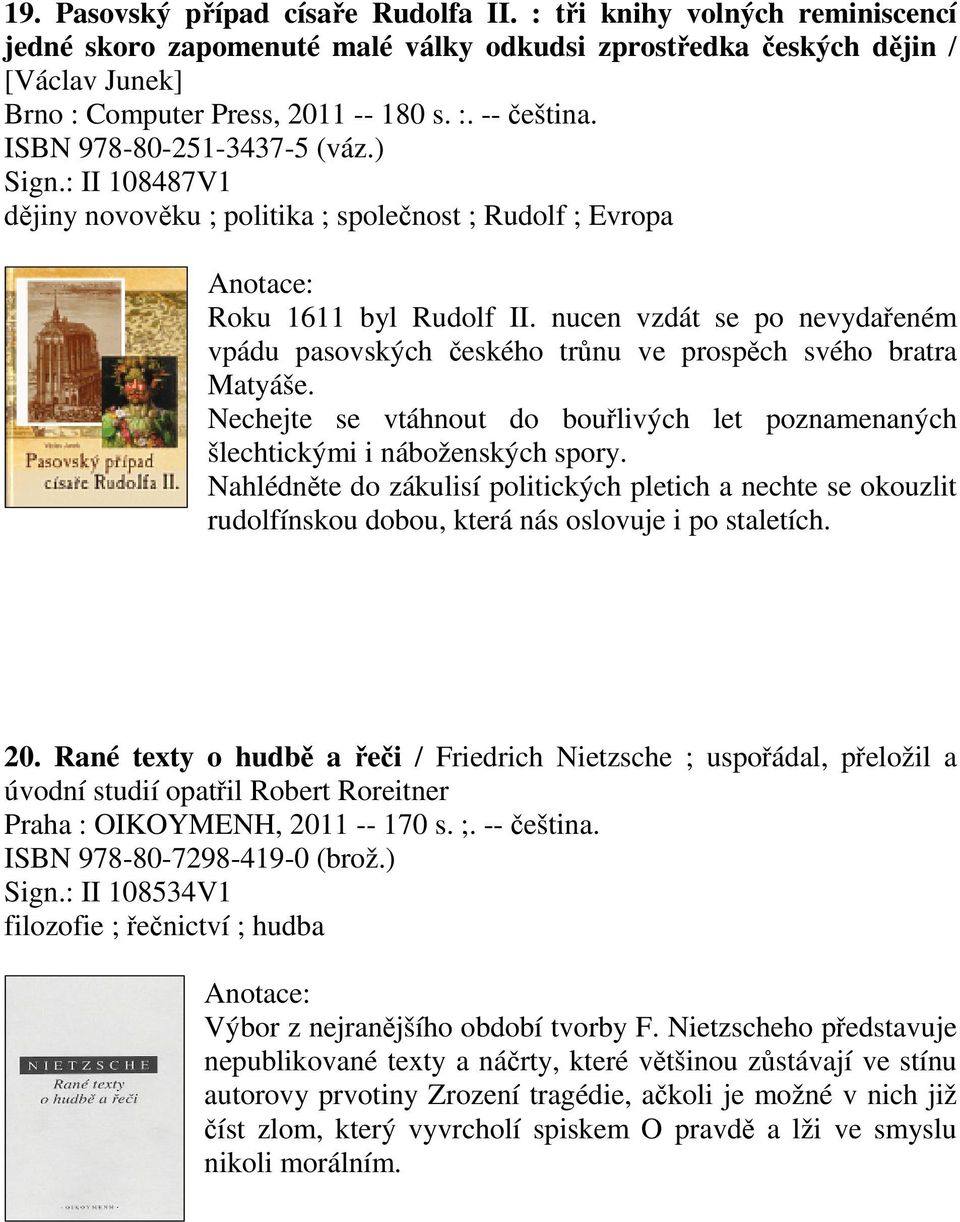 19. Pasovský případ císaře Rudolfa II. : tři knihy volných reminiscencí jedné skoro zapomenuté malé války odkudsi zprostředka českých dějin / [Václav Junek]
Brno : Computer Press, 2011 -- 180 s. :. -- čeština.
ISBN 978-80-251-3437-5 (váz.)
Sign.: II 108487V1
dějiny novověku ; politika ; společnost ; Rudolf ; Evropa

Václav Junek
Pasovský případ císaře Rudolfa II.

Anotace:
Roku 1611 byl Rudolf II. nucen vzdát se po nevydařeném vpádu pasovských českého trůnu ve prospěch svého bratra Matyáše.
Nechejte se vtáhnout do bouřlivých let poznamenaných šlechtickými i náboženských spory.
Nahlédněte do zákulisí politických pletich a nechte se okouzlit rudolfínskou dobou, která nás oslovuje i po staletích.

20. Rané texty o hudbě a řeči / Friedrich Nietzsche ; uspořádal, přeložil a úvodní studií opatřil Robert Roreitner
Praha : OIKOYMENH, 2011 -- 170 s. ;. -- čeština.
ISBN 978-80-7298-419-0 (brož.)
Sign.: II 108534V1
filozofie ; řečnictví ; hudba

NIETZSCHE
Rané texty o hudbě a řeči
OIKOYMENH

Anotace:
Výbor z nejranějšího období tvorby F. Nietzscheho představuje nepublikované texty a náčrty, které většinou zůstávají ve stínu autorovy prvotiny Zrození tragédie, ačkoli je možné v nich již číst zlom, který vyvrcholí spiskem O pravdě a lži ve smyslu nikoli morálním.